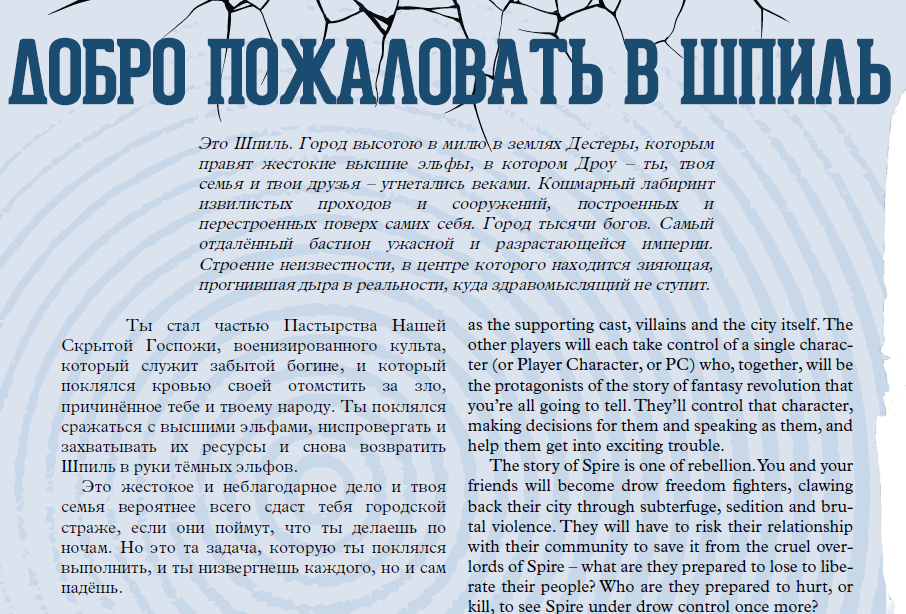 ДОБРО ПОЖАЛОВАТЬ В ШПИЛЬ

Это Шпиль. Город высотою в милю в землях Дестеры, которым правят жестокие высшие эльфы, в котором Дроу – ты, твоя семья и твои друзья – угнетались веками. Кошмарный лабиринт извилистых проходов и сооружений, построенных и перестроенных поверх самих себя. Город тысячи богов. Самый отдалённый бастион ужасной и разрастающейся империи. Строение неизвестности, в центре которого находится зияющая, прогнившая дыра в реальности, куда здравомыслящий не ступит.

Ты стал частью Пастырства Нашей Скрытой Госпожи, военизированного культа, который служит забытой богине, и который поклялся кровью своей отомстить за зло, причинённое тебе и твоему народу. Ты поклялся сражаться с высшими эльфами, ниспровергать и захватывать их ресурсы и снова возвратить Шпиль в руки тёмных эльфов.

Это жестокое и неблагодарное дело и твоя семья вероятнее всего сдаст тебя городской страже, если они поймут, что ты делаешь по ночам. Но это та задача, которую ты поклялся выполнить, и ты низвергнешь каждого, но и сам падёшь.

as the supporting cast, villains and the city itself. The other players will each take control of a single character (or Player Character, or PC) who, together, will be the protagonists of the story of fantasy revolution that you're all going to tell. They'll control that character, making decisions for them and speaking as them, and help them get into exciting trouble.

The story of Spire is one of rebellion. You and your friends will become drow freedom fighters, clawing back their city through subterfuge, sedition and brutal violence. They will have to risk their relationship with their community to save it from the cruel overlords of Spire – what are they prepared to lose to liberate their people? Who are they prepared to hurt, or kill, to see Spire under drow control once more?